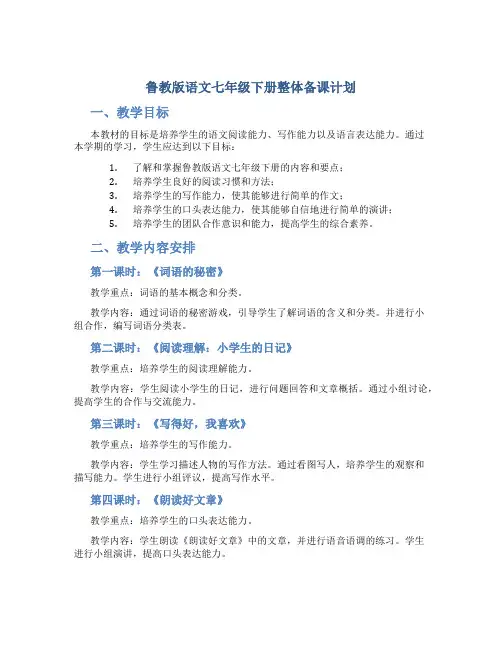 鲁教版语文七年级下册整体备课计划

一、教学目标

本教材的目标是培养学生的语文阅读能力、写作能力以及语言表达能力。通过本学期的学习，学生应达到以下目标：

1. 了解和掌握鲁教版语文七年级下册的内容和要点；
2. 培养学生良好的阅读习惯和方法；
3. 培养学生的写作能力，使其能够进行简单的作文；
4. 培养学生的口头表达能力，使其能够自信地进行简单的演讲；
5. 培养学生的团队合作意识和能力，提高学生的综合素养。

二、教学内容安排

第一课时：《词语的秘密》

教学重点：词语的基本概念和分类。

教学内容：通过词语的秘密游戏，引导学生了解词语的含义和分类。并进行小组合作，编写词语分类表。

第二课时：《阅读理解：小学生的日记》

教学重点：培养学生的阅读理解能力。

教学内容：学生阅读小学生的日记，进行问题回答和文章概括。通过小组讨论，提高学生的合作与交流能力。

第三课时：《写得好，我喜欢》

教学重点：培养学生的写作能力。

教学内容：学生学习描述人物的写作方法。通过看图写人，培养学生的观察和描写能力。学生进行小组评议，提高写作水平。

第四课时：《朗读好文章》

教学重点：培养学生的口头表达能力。

教学内容：学生朗读《朗读好文章》中的文章，并进行语音语调的练习。学生进行小组演讲，提高口头表达能力。